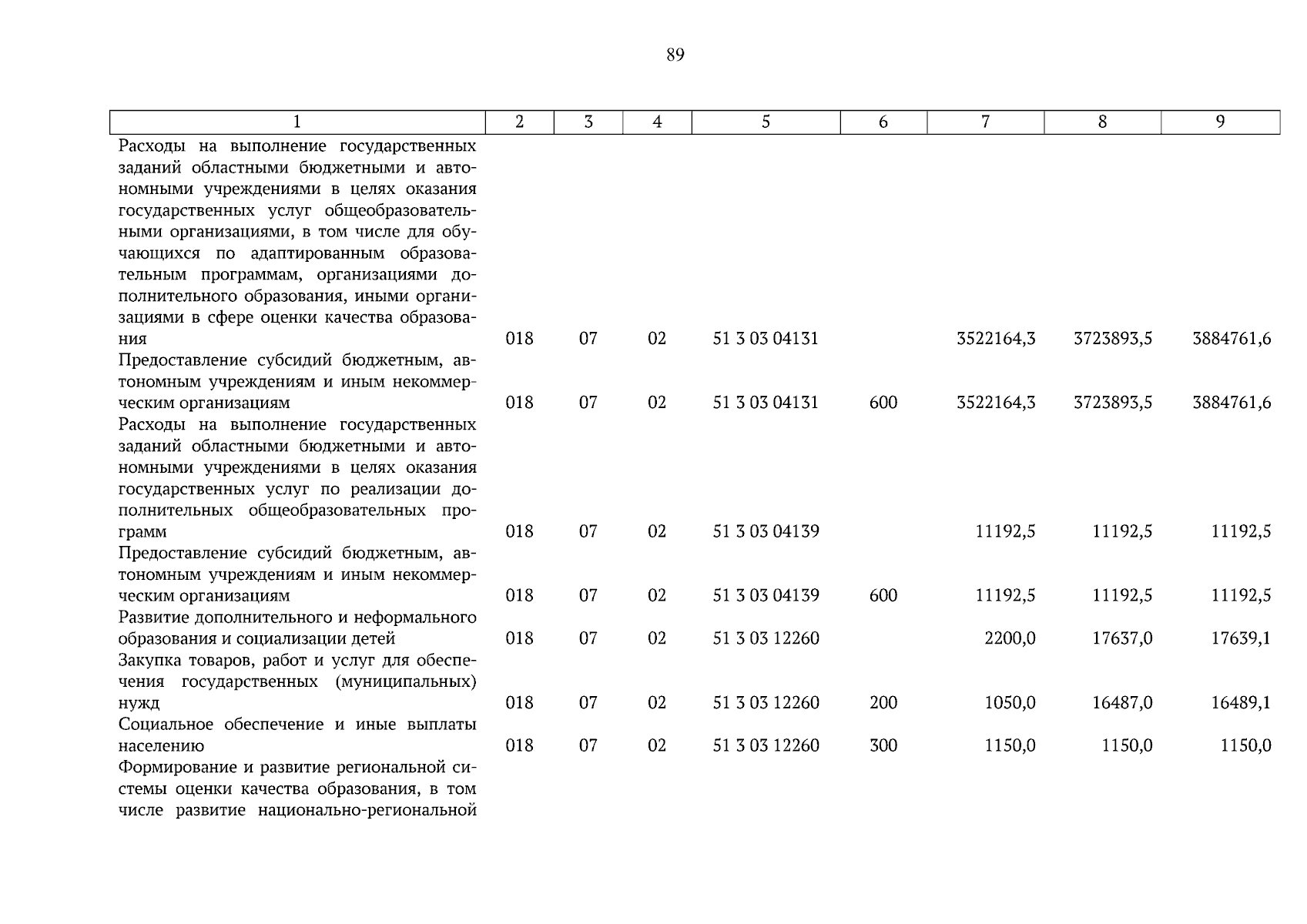 89

| 1 | 2 | 3 | 4 | 5 | 6 | 7 | 8 | 9 |
|---|---|---|---|---|---|---|---|---|
| Расходы на выполнение государственных заданий областными бюджетными и автономными учреждениями в целях оказания государственных услуг общеобразовательными организациями, в том числе для обучающихся по адаптированным образовательным программам, организациями дополнительного образования, иными организациями в сфере оценки качества образования | 018 | 07 | 02 | 51 3 03 04131 | | 3522164,3 | 3723893,5 | 3884761,6 |
| Предоставление субсидий бюджетным, автономным учреждениям и иным некоммерческим организациям | 018 | 07 | 02 | 51 3 03 04131 | 600 | 3522164,3 | 3723893,5 | 3884761,6 |
| Расходы на выполнение государственных заданий областными бюджетными и автономными учреждениями в целях оказания государственных услуг по реализации дополнительных общеобразовательных программ | 018 | 07 | 02 | 51 3 03 04139 | | 11192,5 | 11192,5 | 11192,5 |
| Предоставление субсидий бюджетным, автономным учреждениям и иным некоммерческим организациям | 018 | 07 | 02 | 51 3 03 04139 | 600 | 11192,5 | 11192,5 | 11192,5 |
| Развитие дополнительного и неформального образования и социализации детей | 018 | 07 | 02 | 51 3 03 12260 | | 2200,0 | 17637,0 | 17639,1 |
| Закупка товаров, работ и услуг для обеспечения государственных (муниципальных) нужд | 018 | 07 | 02 | 51 3 03 12260 | 200 | 1050,0 | 16487,0 | 16489,1 |
| Социальное обеспечение и иные выплаты населению | 018 | 07 | 02 | 51 3 03 12260 | 300 | 1150,0 | 1150,0 | 1150,0 |
| Формирование и развитие региональной системы оценки качества образования, в том числе развитие национально-региональной | | | | | | | | |